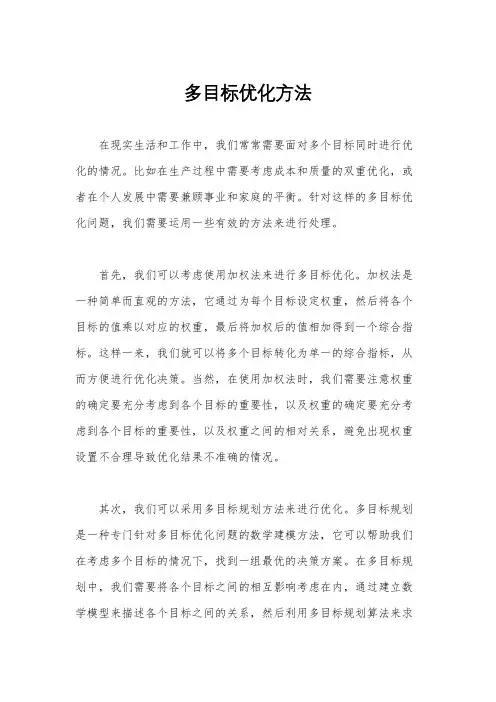 多目标优化方法

在现实生活和工作中，我们常常需要面对多个目标同时进行优化的情况。比如在生产过程中需要考虑成本和质量的双重优化，或者在个人发展中需要兼顾事业和家庭的平衡。针对这样的多目标优化问题，我们需要运用一些有效的方法来进行处理。

首先，我们可以考虑使用加权法来进行多目标优化。加权法是一种简单而直观的方法，它通过为每个目标设定权重，然后将各个目标的值乘以对应的权重，最后将加权后的值相加得到一个综合指标。这样一来，我们就可以将多个目标转化为单一的综合指标，从而方便进行优化决策。当然，在使用加权法时，我们需要注意权重的确定要充分考虑到各个目标的重要性，以及权重的确定要充分考虑到各个目标的重要性，以及权重之间的相对关系，避免出现权重设置不合理导致优化结果不准确的情况。

其次，我们可以采用多目标规划方法来进行优化。多目标规划是一种专门针对多目标优化问题的数学建模方法，它可以帮助我们在考虑多个目标的情况下，找到一组最优的决策方案。在多目标规划中，我们需要将各个目标之间的相互影响考虑在内，通过建立数学模型来描述各个目标之间的关系，然后利用多目标规划算法来求